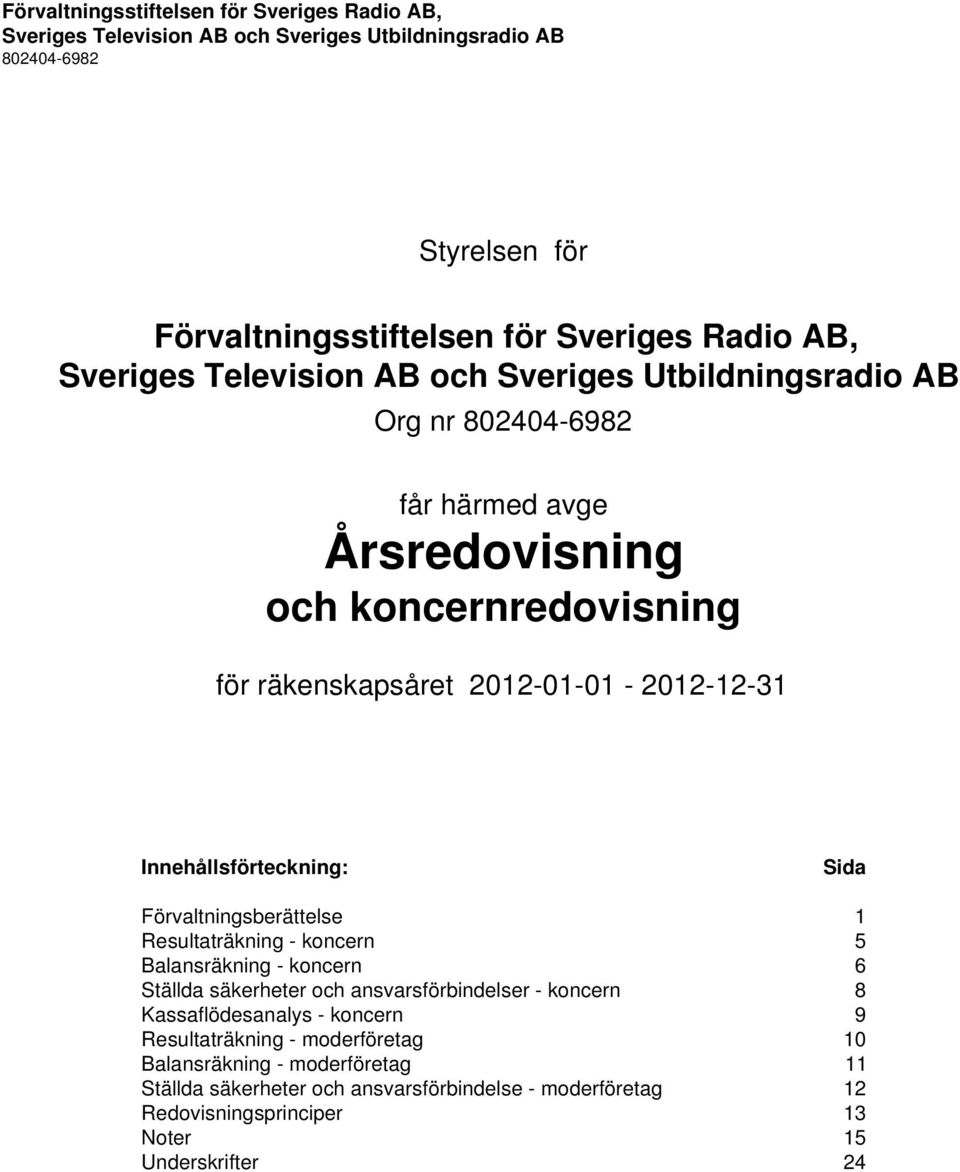 Förvaltningsstiftelsen för Sveriges Radio AB,
Sveriges Television AB och Sveriges Utbildningsradio AB
802404-6982

Styrelsen för

Förvaltningsstiftelsen för Sveriges Radio AB,
Sveriges Television AB och Sveriges Utbildningsradio AB

Org nr 802404-6982

får härmed avge

Årsredovisning
och koncernredovisning

för räkenskapsåret 2012-01-01 - 2012-12-31

| Innehållsförteckning: | Sida |
|---|---|
| Förvaltningsberättelse | 1 |
| Resultaträkning - koncern | 5 |
| Balansräkning - koncern | 6 |
| Ställda säkerheter och ansvarsförbindelser - koncern | 8 |
| Kassaflödesanalys - koncern | 9 |
| Resultaträkning - moderföretag | 10 |
| Balansräkning - moderföretag | 11 |
| Ställda säkerheter och ansvarsförbindelse - moderföretag | 12 |
| Redovisningsprinciper | 13 |
| Noter | 15 |
| Underskrifter | 24 |